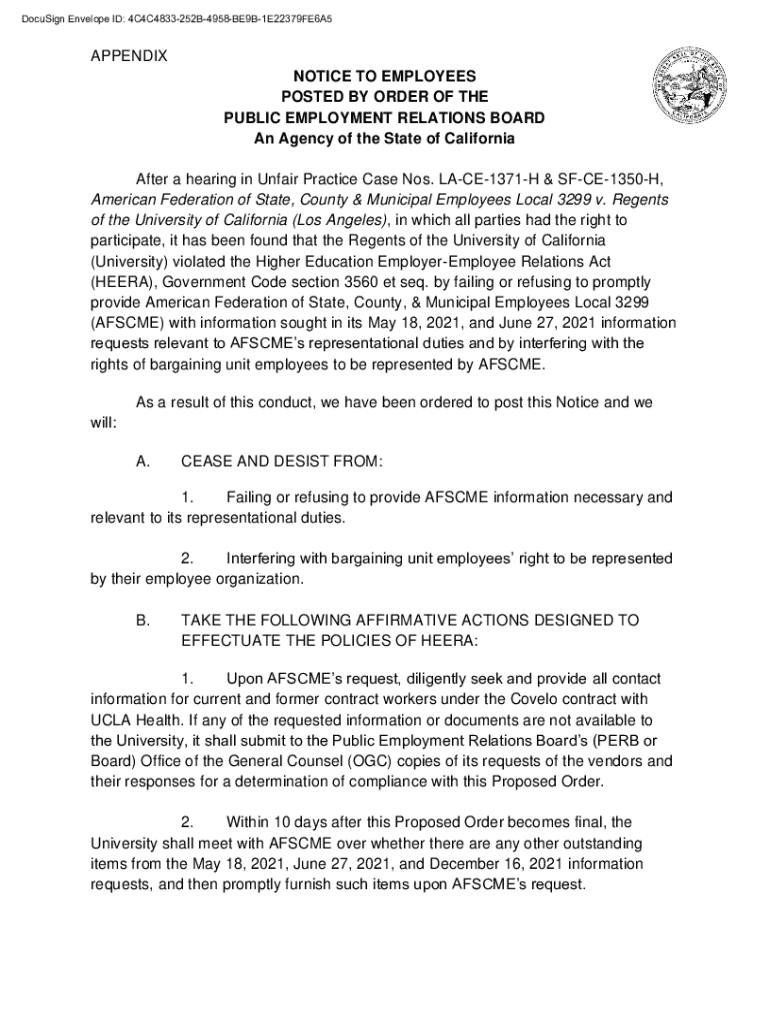 DocuSign Envelope ID: 4C4C4833-252B-4958-BE9B-1E22379FE6A5

APPENDIX

NOTICE TO EMPLOYEES
POSTED BY ORDER OF THE
PUBLIC EMPLOYMENT RELATIONS BOARD
An Agency of the State of California

After a hearing in Unfair Practice Case Nos. LA-CE-1371-H & SF-CE-1350-H, American Federation of State, County & Municipal Employees Local 3299 v. Regents of the University of California (Los Angeles), in which all parties had the right to participate, it has been found that the Regents of the University of California (University) violated the Higher Education Employer-Employee Relations Act (HEERA), Government Code section 3560 et seq. by failing or refusing to promptly provide American Federation of State, County, & Municipal Employees Local 3299 (AFSCME) with information sought in its May 18, 2021, and June 27, 2021 information requests relevant to AFSCME's representational duties and by interfering with the rights of bargaining unit employees to be represented by AFSCME.

As a result of this conduct, we have been ordered to post this Notice and we will:

A. CEASE AND DESIST FROM:

1. Failing or refusing to provide AFSCME information necessary and relevant to its representational duties.

2. Interfering with bargaining unit employees' right to be represented by their employee organization.

B. TAKE THE FOLLOWING AFFIRMATIVE ACTIONS DESIGNED TO EFFECTUATE THE POLICIES OF HEERA:

1. Upon AFSCME's request, diligently seek and provide all contact information for current and former contract workers under the Covelo contract with UCLA Health. If any of the requested information or documents are not available to the University, it shall submit to the Public Employment Relations Board's (PERB or Board) Office of the General Counsel (OGC) copies of its requests of the vendors and their responses for a determination of compliance with this Proposed Order.

2. Within 10 days after this Proposed Order becomes final, the University shall meet with AFSCME over whether there are any other outstanding items from the May 18, 2021, June 27, 2021, and December 16, 2021 information requests, and then promptly furnish such items upon AFSCME's request.